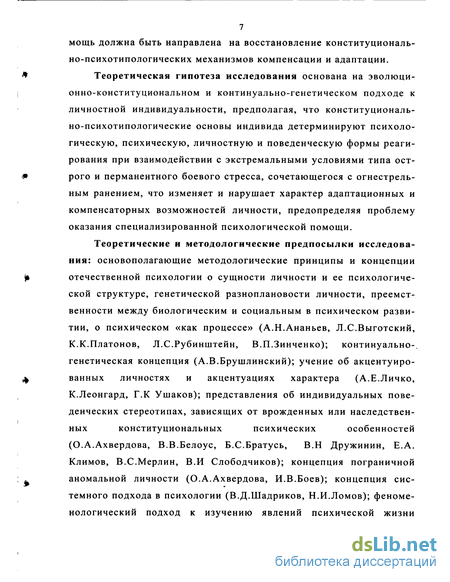 7

мощь должна быть направлена на восстановление конституционально-психотипологических механизмов компенсации и адаптации.

Теоретическая гипотеза исследования основана на эволюционно-конституциональном и континуально-генетическом подходе к личностной индивидуальности, предполагая, что конституционально-психотипологические основы индивида детерминируют психологическую, психическую, личностную и поведенческую формы реагирования при взаимодействии с экстремальными условиями типа острого и перманентного боевого стресса, сочетающегося с огнестрельным ранением, что изменяет и нарушает характер адаптационных и компенсаторных возможностей личности, предопределяя проблему оказания специализированной психологической помощи.

Теоретические и методологические предпосылки исследования: основополагающие методологические принципы и концепции отечественной психологии о сущности личности и ее психологической структуре, генетической разноплановости личности, преемственности между биологическим и социальным в психическом развитии, о психическом «как процессе» (А.Н.Ананьев, Л.С.Выготский, К.К.Платонов, Л.С.Рубинштейн, В.П.Зинченко); континуально-генетическая концепция (А.В.Брушлинский); учение об акцентуированных личностях и акцентуациях характера (А.Е.Личко, К.Леонгард, Г.К Ушаков); представления об индивидуальных поведенческих стереотипах, зависящих от врожденных или наследственных конституциональных психических особенностей (О.А.Ахвердова, В.В.Белоус, Б.С.Братусь, В.Н Дружинин, Е.А. Климов, В.С.Мерлин, В.И Слободчиков); концепция пограничной аномальной личности (О.А.Ахвердова, И.В.Боев); концепция системного подхода в психологии (В.Д.Шадриков, Н.И.Ломов); феноменологический подход к изучению явлений психической жизни

dsLib.net
библиотека диссертаций